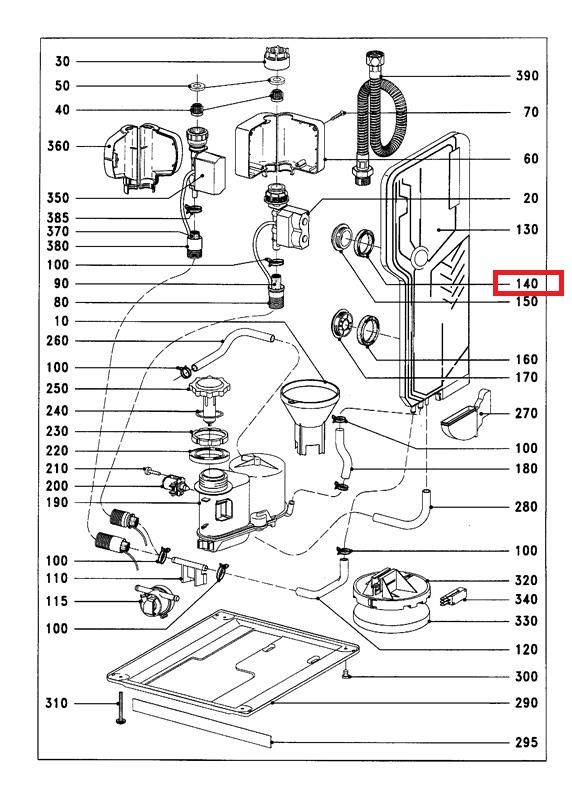 30
50
40
360
350
385
370
380
100
90
80
10
260
100
250
240
230
220
210
200
190
100
110
115
100
310
390
70
60
20
130
140
150
160
170
270
100
180
280
100
320
340
330
120
300
290
295